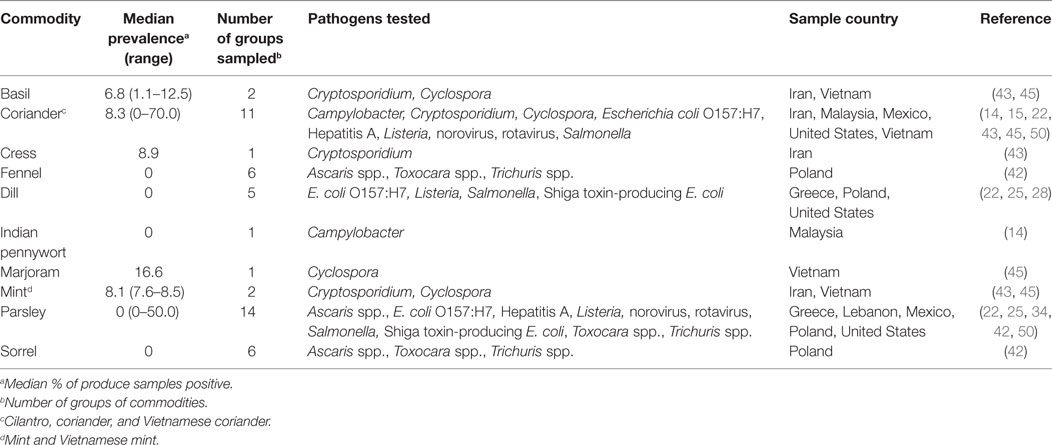 | Commodity | Median prevalence$^a$ (range) | Number of groups sampled$^b$ | Pathogens tested | Sample country | Reference |
|---|---|---|---|---|---|
| Basil | 6.8 (1.1–12.5) | 2 | Cryptosporidium, Cyclospora | Iran, Vietnam | (43, 45) |
| Coriander$^c$ | 8.3 (0–70.0) | 11 | Campylobacter, Cryptosporidium, Cyclospora, Escherichia coli O157:H7, Hepatitis A, Listeria, norovirus, rotavirus, Salmonella | Iran, Malaysia, Mexico, United States, Vietnam | (14, 15, 22, 43, 45, 50) |
| Cress | 8.9 | 1 | Cryptosporidium | Iran | (43) |
| Fennel | 0 | 6 | Ascaris spp., Toxocara spp., Trichuris spp. | Poland | (42) |
| Dill | 0 | 5 | E. coli O157:H7, Listeria, Salmonella, Shiga toxin-producing E. coli | Greece, Poland, United States | (22, 25, 28) |
| Indian pennywort | 0 | 1 | Campylobacter | Malaysia | (14) |
| Marjoram | 16.6 | 1 | Cyclospora | Vietnam | (45) |
| Mint$^d$ | 8.1 (7.6–8.5) | 2 | Cryptosporidium, Cyclospora | Iran, Vietnam | (43, 45) |
| Parsley | 0 (0–50.0) | 14 | Ascaris spp., E. coli O157:H7, Hepatitis A, Listeria, norovirus, rotavirus, Salmonella, Shiga toxin-producing E. coli, Toxocara spp., Trichuris spp. | Greece, Lebanon, Mexico, Poland, United States | (22, 25, 34, 42, 50) |
| Sorrel | 0 | 6 | Ascaris spp., Toxocara spp., Trichuris spp. | Poland | (42) |

$^a$Median % of produce samples positive.
$^b$Number of groups of commodities.
$^c$Cilantro, coriander, and Vietnamese coriander.
$^d$Mint and Vietnamese mint.